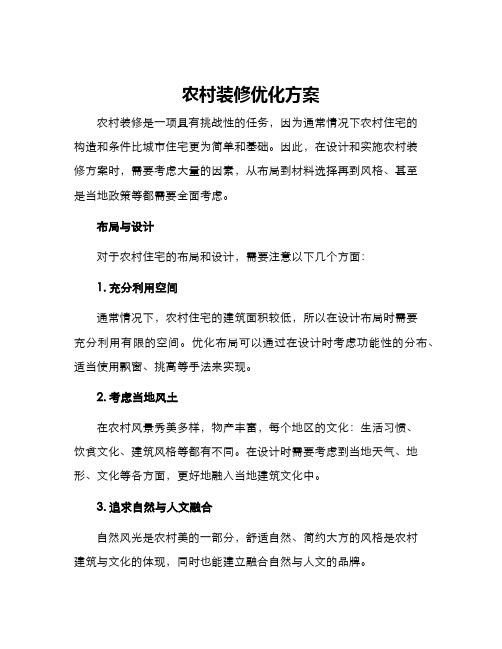 农村装修优化方案

农村装修是一项具有挑战性的任务，因为通常情况下农村住宅的构造和条件比城市住宅更为简单和基础。因此，在设计和实施农村装修方案时，需要考虑大量的因素，从布局到材料选择再到风格、甚至是当地政策等都需要全面考虑。

布局与设计

对于农村住宅的布局和设计，需要注意以下几个方面：

1. 充分利用空间

通常情况下，农村住宅的建筑面积较低，所以在设计布局时需要充分利用有限的空间。优化布局可以通过在设计时考虑功能性的分布、适当使用飘窗、挑高等手法来实现。

2. 考虑当地风土

在农村风景秀美多样，物产丰富，每个地区的文化：生活习惯、饮食文化、建筑风格等都有不同。在设计时需要考虑到当地天气、地形、文化等各方面，更好地融入当地建筑文化中。

3. 追求自然与人文融合

自然风光是农村美的一部分，舒适自然、简约大方的风格是农村建筑与文化的体现，同时也能建立融合自然与人文的品牌。